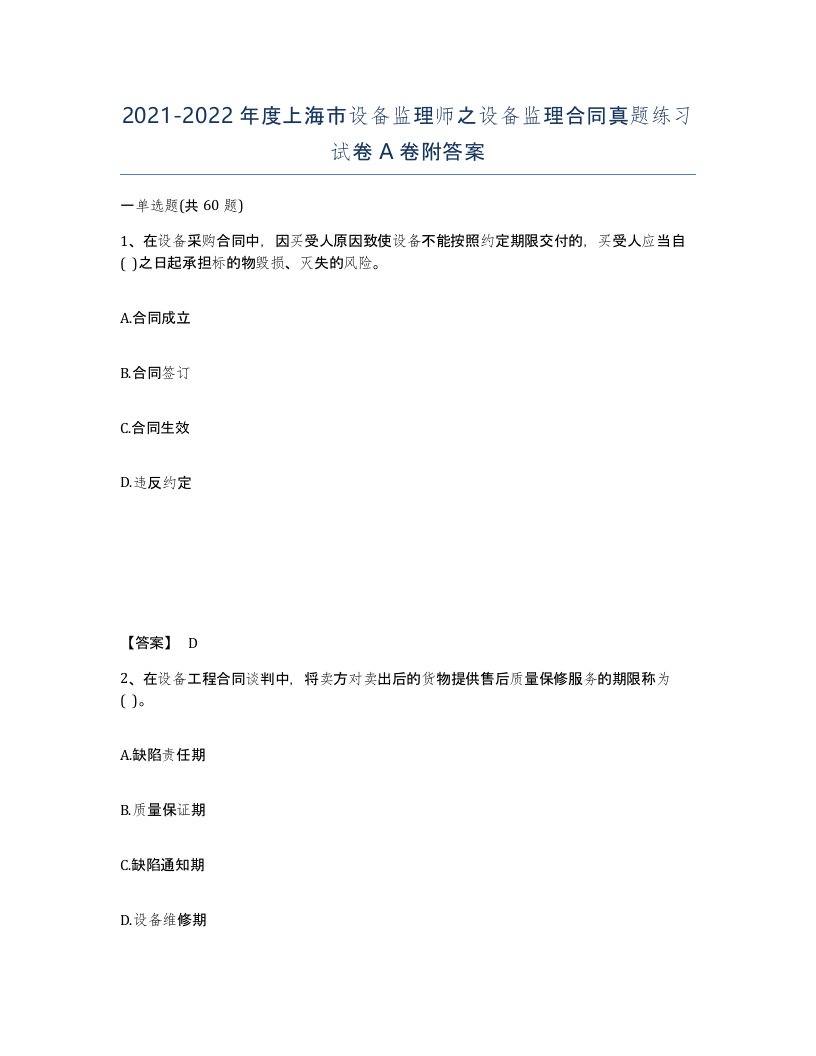 2021-2022年度上海市设备监理师之设备监理合同真题练习试卷A卷附答案

一单选题(共60题)

1、在设备采购合同中，因买受人原因致使设备不能按照约定期限交付的，买受人应当自( )之日起承担标的物毁损、灭失的风险。

A.合同成立

B.合同签订

C.合同生效

D.违反约定

【答案】 D

2、在设备工程合同谈判中，将卖方对卖出后的货物提供售后质量保修服务的期限称为( )。

A.缺陷责任期

B.质量保证期

C.缺陷通知期

D.设备维修期